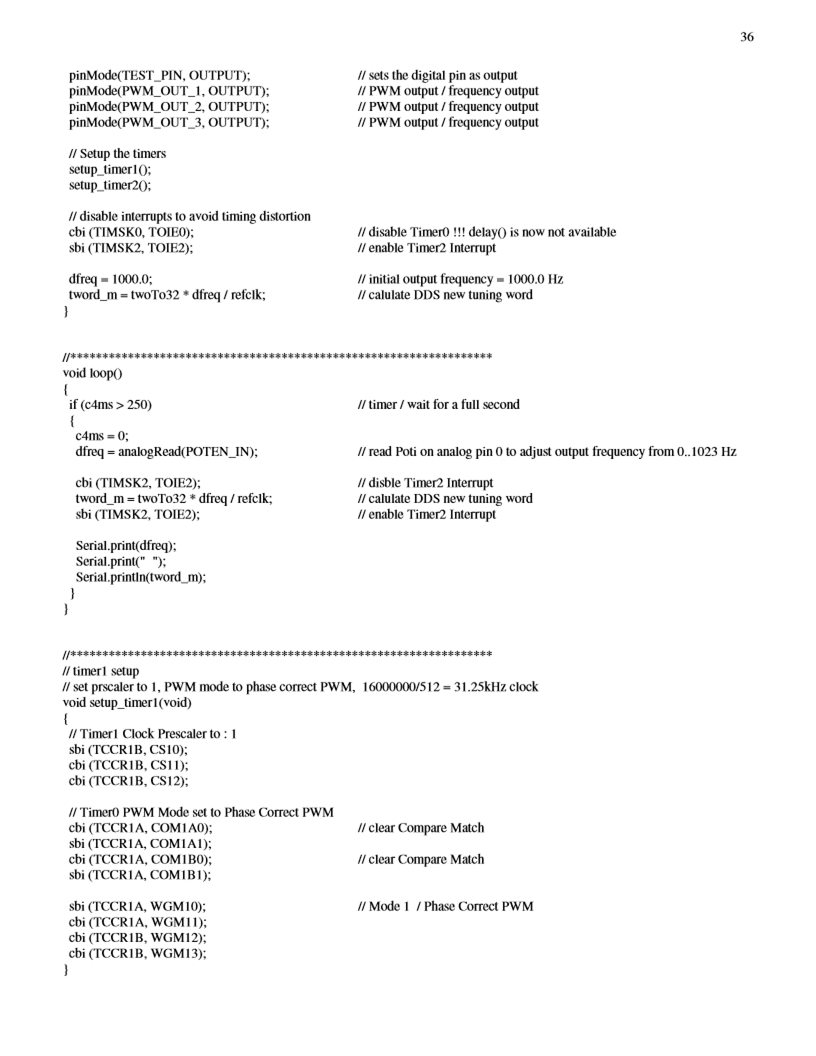 36

pinMode(TEST_PIN, OUTPUT); // sets the digital pin as output
pinMode(PWM_OUT_1, OUTPUT); // PWM output / frequency output
pinMode(PWM_OUT_2, OUTPUT); // PWM output / frequency output
pinMode(PWM_OUT_3, OUTPUT); // PWM output / frequency output

// Setup the timers
setup_timer1();
setup_timer2();

// disable interrupts to avoid timing distortion
cbi (TIMSK0, TOIE0); // disable Timer0 !!! delay() is now not available
sbi (TIMSK2, TOIE2); // enable Timer2 Interrupt

dfreq = 1000.0; // initial output frequency = 1000.0 Hz
tword_m = twoTo32 * dfreq / refclk; // calulate DDS new tuning word
}

//******************************************************************
void loop()
{
if (c4ms > 250) // timer / wait for a full second
{
c4ms = 0;
dfreq = analogRead(POTEN_IN); // read Poti on analog pin 0 to adjust output frequency from 0..1023 Hz

cbi (TIMSK2, TOIE2); // disble Timer2 Interrupt
tword_m = twoTo32 * dfreq / refclk; // calulate DDS new tuning word
sbi (TIMSK2, TOIE2); // enable Timer2 Interrupt

Serial.print(dfreq);
Serial.print(" ");
Serial.println(tword_m);
}
}

//******************************************************************
// timer1 setup
// set prscaler to 1, PWM mode to phase correct PWM, 16000000/512 = 31.25kHz clock
void setup_timer1(void)
{
// Timer1 Clock Prescaler to : 1
sbi (TCCR1B, CS10);
cbi (TCCR1B, CS11);
cbi (TCCR1B, CS12);

// Timer0 PWM Mode set to Phase Correct PWM
cbi (TCCR1A, COM1A0); // clear Compare Match
sbi (TCCR1A, COM1A1);
cbi (TCCR1A, COM1B0); // clear Compare Match
sbi (TCCR1A, COM1B1);

sbi (TCCR1A, WGM10); // Mode 1 / Phase Correct PWM
cbi (TCCR1A, WGM11);
cbi (TCCR1B, WGM12);
cbi (TCCR1B, WGM13);
}